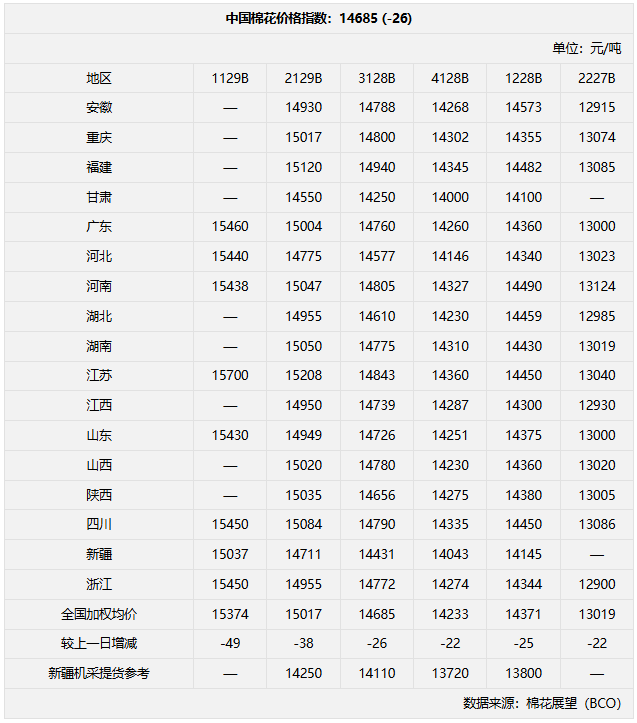 中国棉花价格指数：14685 (-26)

单位：元/吨

| 地区 | 1129B | 2129B | 3128B | 4128B | 1228B | 2227B |
|---|---|---|---|---|---|---|
| 安徽 | — | 14930 | 14788 | 14268 | 14573 | 12915 |
| 重庆 | — | 15017 | 14800 | 14302 | 14355 | 13074 |
| 福建 | — | 15120 | 14940 | 14345 | 14482 | 13085 |
| 甘肃 | — | 14550 | 14250 | 14000 | 14100 | — |
| 广东 | 15460 | 15004 | 14760 | 14260 | 14360 | 13000 |
| 河北 | 15440 | 14775 | 14577 | 14146 | 14340 | 13023 |
| 河南 | 15438 | 15047 | 14805 | 14327 | 14490 | 13124 |
| 湖北 | — | 14955 | 14610 | 14230 | 14459 | 12985 |
| 湖南 | — | 15050 | 14775 | 14310 | 14430 | 13019 |
| 江苏 | 15700 | 15208 | 14843 | 14360 | 14450 | 13040 |
| 江西 | — | 14950 | 14739 | 14287 | 14300 | 12930 |
| 山东 | 15430 | 14949 | 14726 | 14251 | 14375 | 13000 |
| 山西 | — | 15020 | 14780 | 14230 | 14360 | 13020 |
| 陕西 | — | 15035 | 14656 | 14275 | 14380 | 13005 |
| 四川 | 15450 | 15084 | 14790 | 14335 | 14450 | 13086 |
| 新疆 | 15037 | 14711 | 14431 | 14043 | 14145 | — |
| 浙江 | 15450 | 14955 | 14772 | 14274 | 14344 | 12900 |
| 全国加权均价 | 15374 | 15017 | 14685 | 14233 | 14371 | 13019 |
| 较上一日增减 | -49 | -38 | -26 | -22 | -25 | -22 |
| 新疆机采提货参考 | — | 14250 | 14110 | 13720 | 13800 | — |

数据来源：棉花展望（BCO）